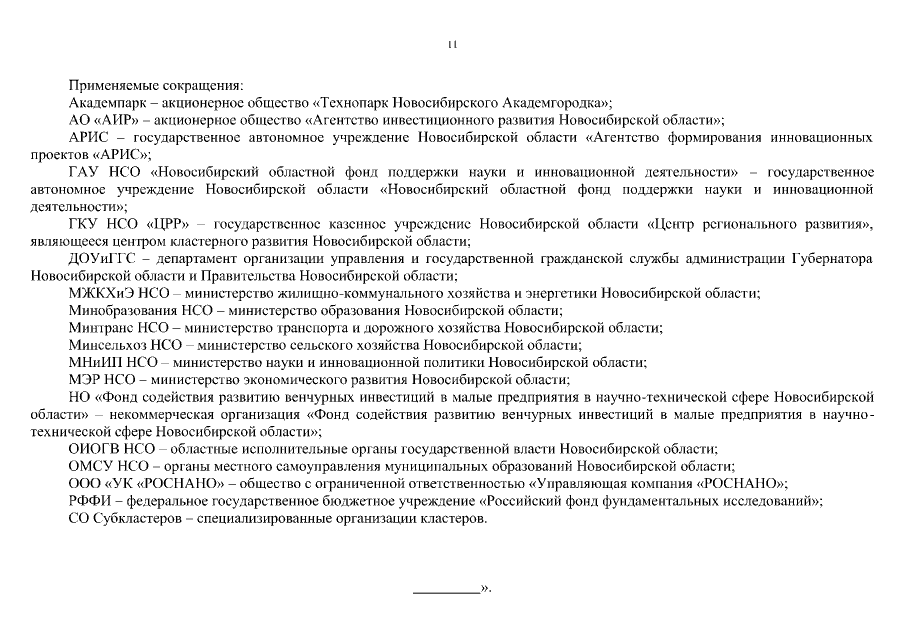 11

Применяемые сокращения:
Академпарк – акционерное общество «Технопарк Новосибирского Академгородка»;
АО «АИР» – акционерное общество «Агентство инвестиционного развития Новосибирской области»;
АРИС – государственное автономное учреждение Новосибирской области «Агентство формирования инновационных проектов «АРИС»;
ГАУ НСО «Новосибирский областной фонд поддержки науки и инновационной деятельности» – государственное автономное учреждение Новосибирской области «Новосибирский областной фонд поддержки науки и инновационной деятельности»;
ГКУ НСО «ЦРР» – государственное казенное учреждение Новосибирской области «Центр регионального развития», являющееся центром кластерного развития Новосибирской области;
ДОУиГГС – департамент организации управления и государственной гражданской службы администрации Губернатора Новосибирской области и Правительства Новосибирской области;
МЖКХиЭ НСО – министерство жилищно-коммунального хозяйства и энергетики Новосибирской области;
Минобразования НСО – министерство образования Новосибирской области;
Минтранс НСО – министерство транспорта и дорожного хозяйства Новосибирской области;
Минсельхоз НСО – министерство сельского хозяйства Новосибирской области;
МНиИП НСО – министерство науки и инновационной политики Новосибирской области;
МЭР НСО – министерство экономического развития Новосибирской области;
НО «Фонд содействия развитию венчурных инвестиций в малые предприятия в научно-технической сфере Новосибирской области» – некоммерческая организация «Фонд содействия развитию венчурных инвестиций в малые предприятия в научно-технической сфере Новосибирской области»;
ОИОГВ НСО – областные исполнительные органы государственной власти Новосибирской области;
ОМСУ НСО – органы местного самоуправления муниципальных образований Новосибирской области;
ООО «УК «РОСНАНО» – общество с ограниченной ответственностью «Управляющая компания «РОСНАНО»;
РФФИ – федеральное государственное бюджетное учреждение «Российский фонд фундаментальных исследований»;
СО Субкластеров – специализированные организации кластеров.

_________».